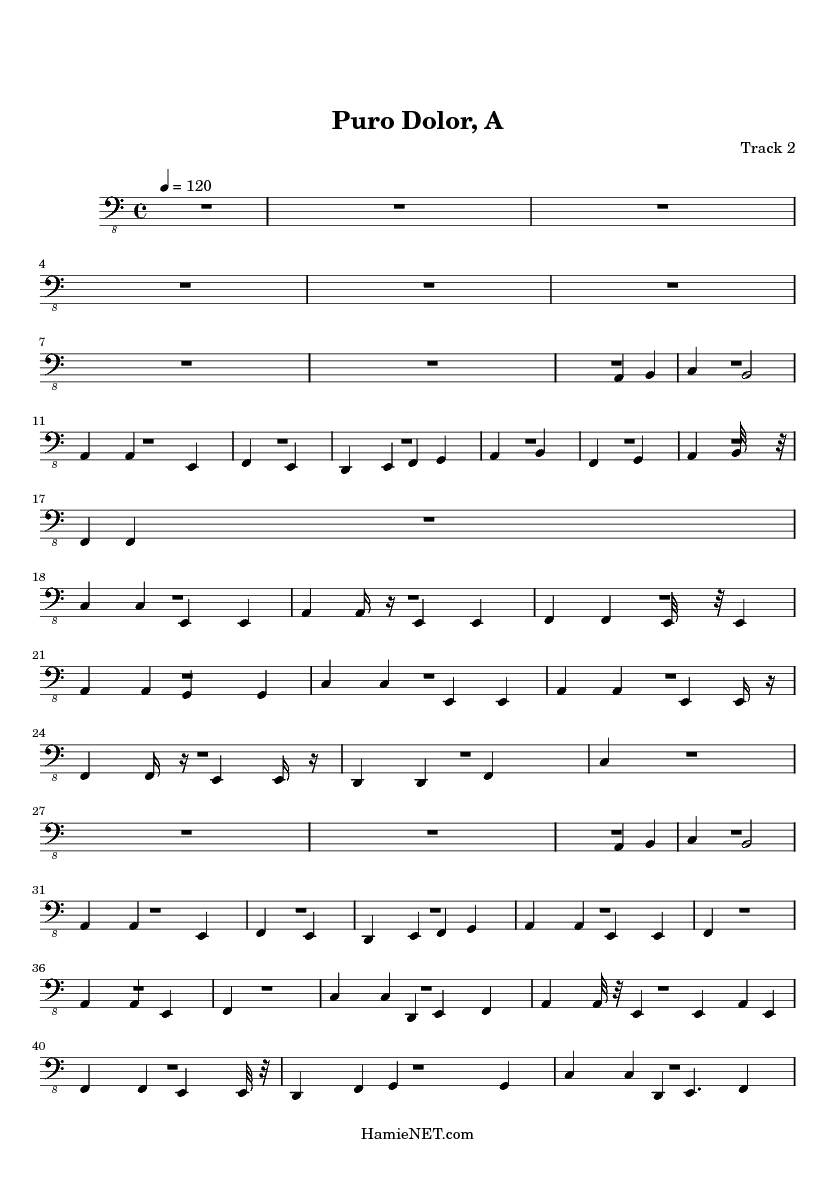 Puro Dolor, A

Track 2

= 120

8

4

8

7

8

11

8

17

8

18

8

21

8

24

8

27

8

31

8

36

8

40

8

HamieNET.com